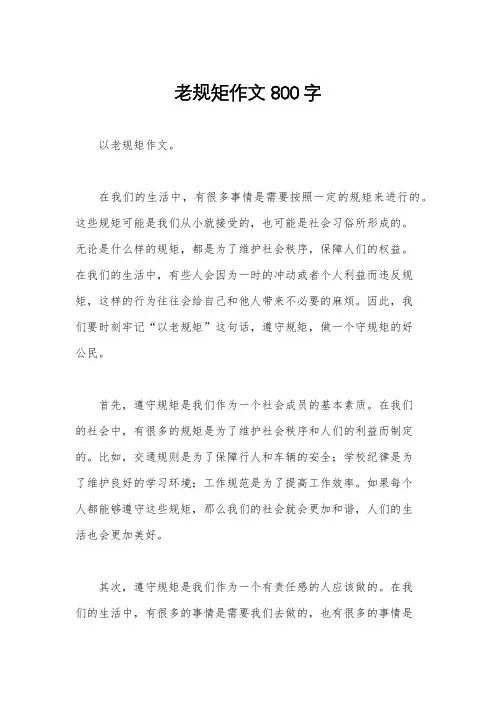 老规矩作文 800 字

以老规矩作文。

在我们的生活中，有很多事情是需要按照一定的规矩来进行的。这些规矩可能是我们从小就接受的，也可能是社会习俗所形成的。无论是什么样的规矩，都是为了维护社会秩序，保障人们的权益。在我们的生活中，有些人会因为一时的冲动或者个人利益而违反规矩，这样的行为往往会给自己和他人带来不必要的麻烦。因此，我们要时刻牢记“以老规矩”这句话，遵守规矩，做一个守规矩的好公民。

首先，遵守规矩是我们作为一个社会成员的基本素质。在我们的社会中，有很多的规矩是为了维护社会秩序和人们的利益而制定的。比如，交通规则是为了保障行人和车辆的安全；学校纪律是为了维护良好的学习环境；工作规范是为了提高工作效率。如果每个人都能够遵守这些规矩，那么我们的社会就会更加和谐，人们的生活也会更加美好。

其次，遵守规矩是我们作为一个有责任感的人应该做的。在我们的生活中，有很多的事情是需要我们去做的，也有很多的事情是